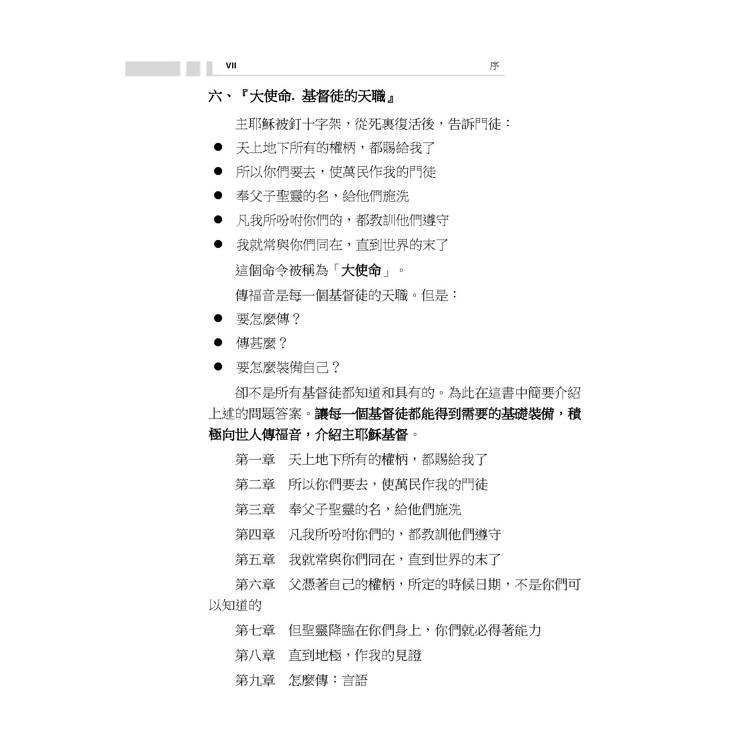 VII

序

六、『大使命. 基督徒的天職』

主耶穌被釘十字架，從死裏復活後，告訴門徒：

● 天上地下所有的權柄，都賜給我了

● 所以你們要去，使萬民作我的門徒

● 奉父子聖靈的名，給他們施洗

● 凡我所吩咐你們的，都教訓他們遵守

● 我就常與你們同在，直到世界的末了

這個命令被稱為「大使命」。

傳福音是每一個基督徒的天職。但是：

● 要怎麼傳？

● 傳甚麼？

● 要怎麼裝備自己？

卻不是所有基督徒都知道和具有的。為此在這書中簡要介紹上述的問題答案。讓每一個基督徒都能得到需要的基礎裝備，積極向世人傳福音，介紹主耶穌基督。

第一章　天上地下所有的權柄，都賜給我了

第二章　所以你們要去，使萬民作我的門徒

第三章　奉父子聖靈的名，給他們施洗

第四章　凡我所吩咐你們的，都教訓他們遵守

第五章　我就常與你們同在，直到世界的末了

第六章　父憑著自己的權柄，所定的時候日期，不是你們可以知道的

第七章　但聖靈降臨在你們身上，你們就必得著能力

第八章　直到地極，作我的見證

第九章　怎麼傳：言語